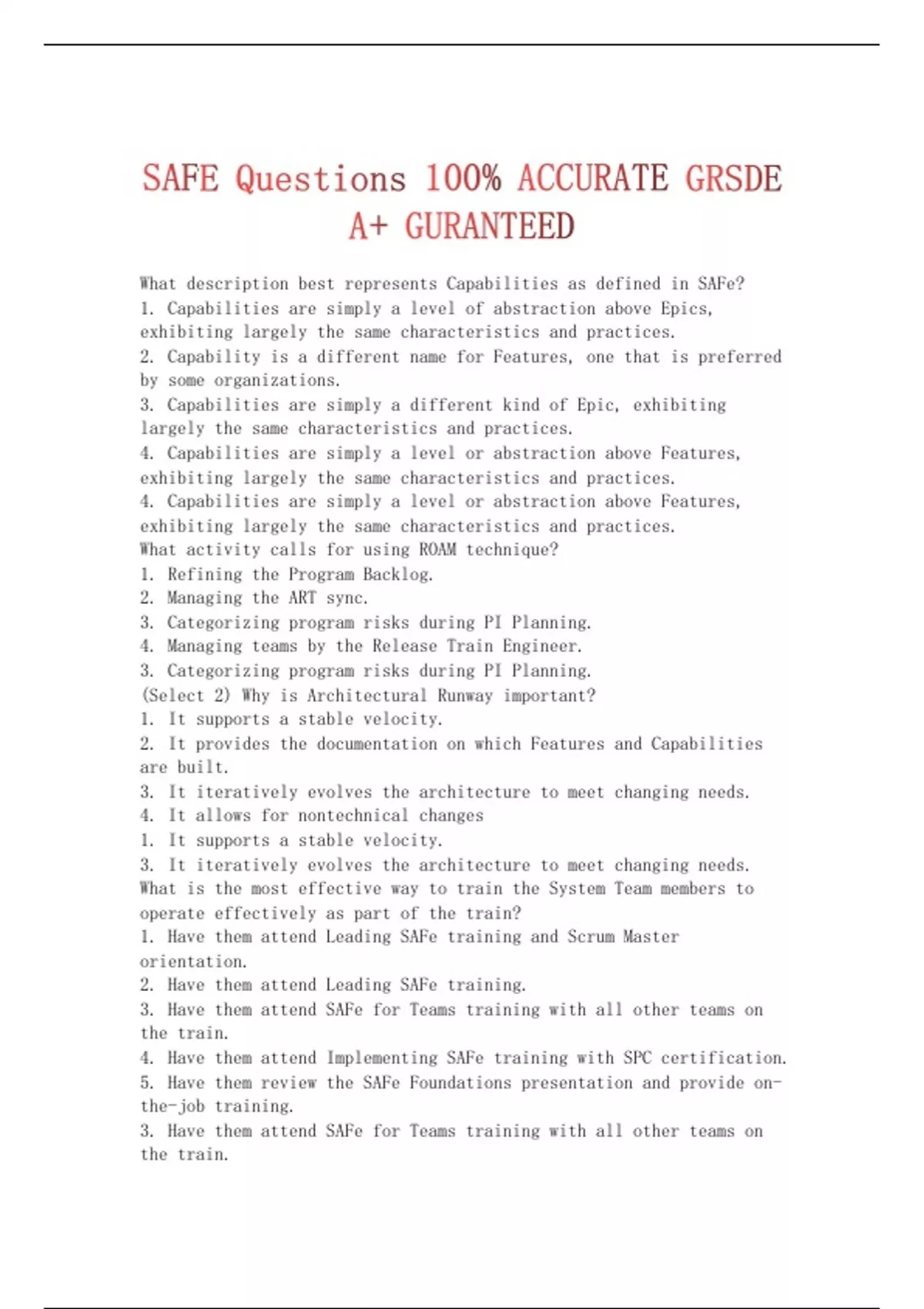 SAFE Questions 100% ACCURATE GRSDE A+ GURANTEED

What description best represents Capabilities as defined in SAFe?
1. Capabilities are simply a level of abstraction above Epics, exhibiting largely the same characteristics and practices.
2. Capability is a different name for Features, one that is preferred by some organizations.
3. Capabilities are simply a different kind of Epic, exhibiting largely the same characteristics and practices.
4. Capabilities are simply a level or abstraction above Features, exhibiting largely the same characteristics and practices.
4. Capabilities are simply a level or abstraction above Features, exhibiting largely the same characteristics and practices.
What activity calls for using ROAM technique?
1. Refining the Program Backlog.
2. Managing the ART sync.
3. Categorizing program risks during PI Planning.
4. Managing teams by the Release Train Engineer.
3. Categorizing program risks during PI Planning.
(Select 2) Why is Architectural Runway important?
1. It supports a stable velocity.
2. It provides the documentation on which Features and Capabilities are built.
3. It iteratively evolves the architecture to meet changing needs.
4. It allows for nontechnical changes
1. It supports a stable velocity.
3. It iteratively evolves the architecture to meet changing needs.
What is the most effective way to train the System Team members to operate effectively as part of the train?
1. Have them attend Leading SAFe training and Scrum Master orientation.
2. Have them attend Leading SAFe training.
3. Have them attend SAFe for Teams training with all other teams on the train.
4. Have them attend Implementing SAFe training with SPC certification.
5. Have them review the SAFe Foundations presentation and provide on-the-job training.
3. Have them attend SAFe for Teams training with all other teams on the train.